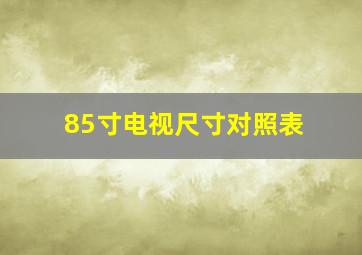 85寸电视尺寸对照表